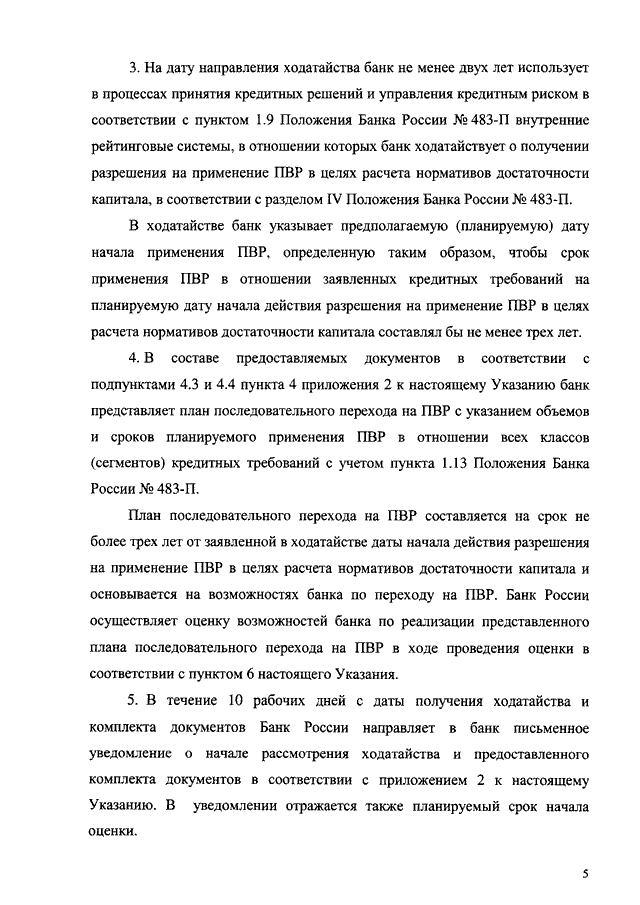 3. На дату направления ходатайства банк не менее двух лет использует в процессах принятия кредитных решений и управления кредитным риском в соответствии с пунктом 1.9 Положения Банка России № 483-П внутренние рейтинговые системы, в отношении которых банк ходатайствует о получении разрешения на применение ПВР в целях расчета нормативов достаточности капитала, в соответствии с разделом IV Положения Банка России № 483-П.

В ходатайстве банк указывает предполагаемую (планируемую) дату начала применения ПВР, определенную таким образом, чтобы срок применения ПВР в отношении заявленных кредитных требований на планируемую дату начала действия разрешения на применение ПВР в целях расчета нормативов достаточности капитала составлял бы не менее трех лет.

4. В составе предоставляемых документов в соответствии с подпунктами 4.3 и 4.4 пункта 4 приложения 2 к настоящему Указанию банк представляет план последовательного перехода на ПВР с указанием объемов и сроков планируемого применения ПВР в отношении всех классов (сегментов) кредитных требований с учетом пункта 1.13 Положения Банка России № 483-П.

План последовательного перехода на ПВР составляется на срок не более трех лет от заявленной в ходатайстве даты начала действия разрешения на применение ПВР в целях расчета нормативов достаточности капитала и основывается на возможностях банка по переходу на ПВР. Банк России осуществляет оценку возможностей банка по реализации представленного плана последовательного перехода на ПВР в ходе проведения оценки в соответствии с пунктом 6 настоящего Указания.

5. В течение 10 рабочих дней с даты получения ходатайства и комплекта документов Банк России направляет в банк письменное уведомление о начале рассмотрения ходатайства и предоставленного комплекта документов в соответствии с приложением 2 к настоящему Указанию. В уведомлении отражается также планируемый срок начала оценки.

5